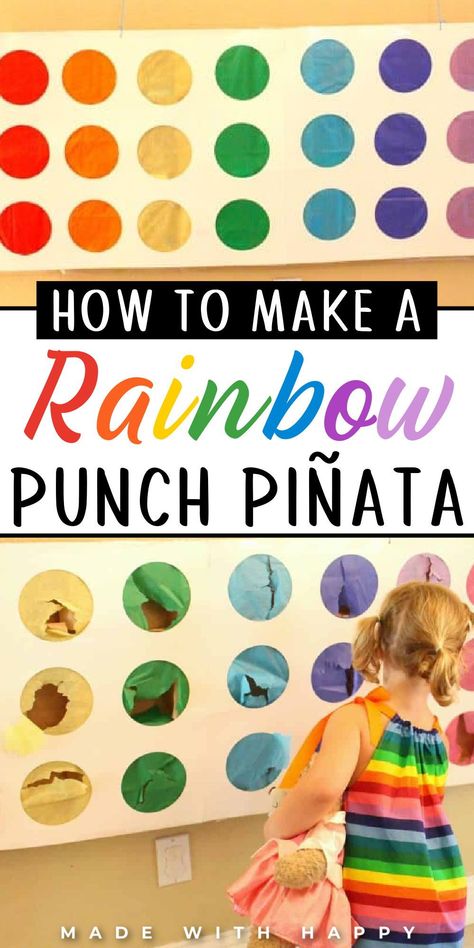 HOW TO MAKE A

Rainbow

PUNCH PIÑATA

MADE WITH HAPPY